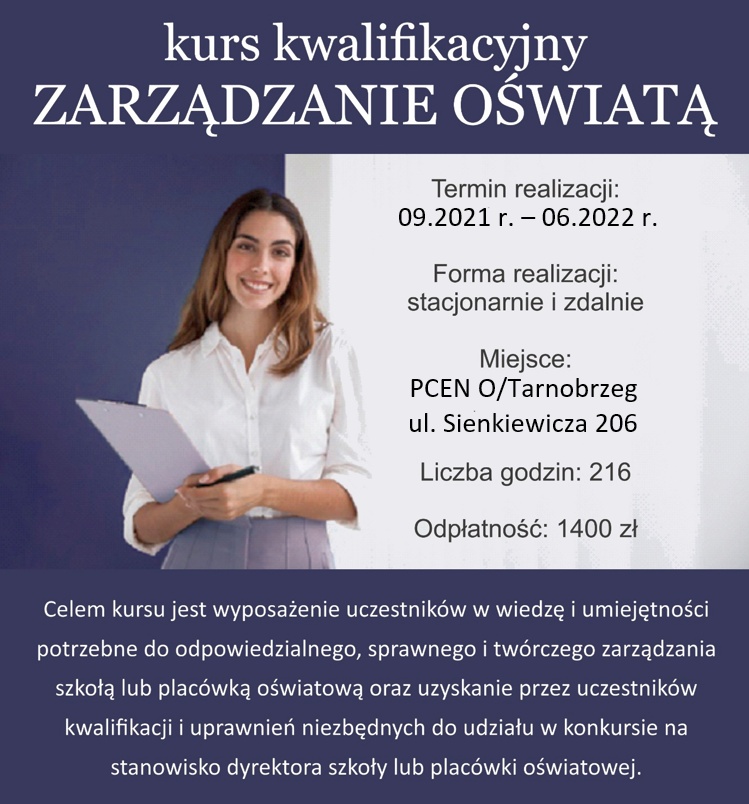 kurs kwalifikacyjny
ZARZĄDZANIE OŚWIATĄ

Termin realizacji:
09.2021 r. – 06.2022 r.

Forma realizacji:
stacjonarnie i zdalnie

Miejsce:
PCEN O/Tarnobrzeg
ul. Sienkiewicza 206

Liczba godzin: 216

Odpłatność: 1400 zł

Celem kursu jest wyposażenie uczestników w wiedzę i umiejętności potrzebne do odpowiedzialnego, sprawnego i twórczego zarządzania szkołą lub placówką oświatową oraz uzyskanie przez uczestników kwalifikacji i uprawnień niezbędnych do udziału w konkursie na stanowisko dyrektora szkoły lub placówki oświatowej.